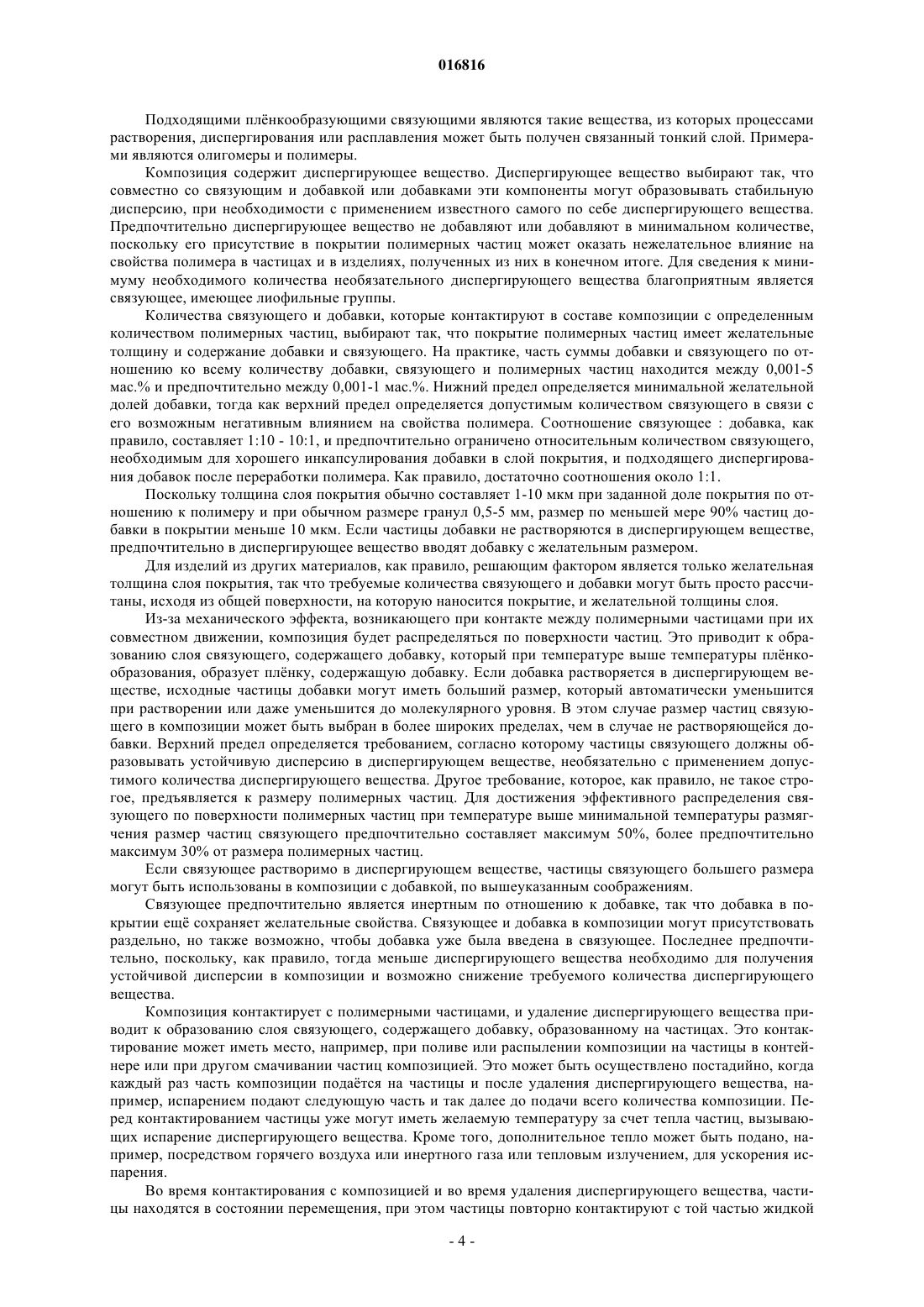 016816

Подходящими плёнкообразующими связующими являются такие вещества, из которых процессами растворения, диспергирования или расплавления может быть получен связанный тонкий слой. Примерами являются олигомеры и полимеры.

Композиция содержит диспергирующее вещество. Диспергирующее вещество выбирают так, что совместно со связующим и добавкой или добавками эти компоненты могут образовывать стабильную дисперсию, при необходимости с применением известного самого по себе диспергирующего вещества. Предпочтительно диспергирующее вещество не добавляют или добавляют в минимальном количестве, поскольку его присутствие в покрытии полимерных частиц может оказать нежелательное влияние на свойства полимера в частицах и в изделиях, полученных из них в конечном итоге. Для сведения к минимуму необходимого количества необязательного диспергирующего вещества благоприятным является связующее, имеющее лиофильные группы.

Количества связующего и добавки, которые контактируют в составе композиции с определенным количеством полимерных частиц, выбирают так, что покрытие полимерных частиц имеет желательные толщину и содержание добавки и связующего. На практике, часть суммы добавки и связующего по отношению ко всему количеству добавки, связующего и полимерных частиц находится между 0,001-5 мас.% и предпочтительно между 0,001-1 мас.%. Нижний предел определяется минимальной желательной долей добавки, тогда как верхний предел определяется допустимым количеством связующего в связи с его возможным негативным влиянием на свойства полимера. Соотношение связующее : добавка, как правило, составляет 1:10 - 10:1, и предпочтительно ограничено относительным количеством связующего, необходимым для хорошего инкапсулирования добавки в слой покрытия, и подходящего диспергирования добавок после переработки полимера. Как правило, достаточно соотношения около 1:1.

Поскольку толщина слоя покрытия обычно составляет 1-10 мкм при заданной доле покрытия по отношению к полимеру и при обычном размере гранул 0,5-5 мм, размер по меньшей мере 90% частиц добавки в покрытии меньше 10 мкм. Если частицы добавки не растворяются в диспергирующем веществе, предпочтительно в диспергирующее вещество вводят добавку с желательным размером.

Для изделий из других материалов, как правило, решающим фактором является только желательная толщина слоя покрытия, так что требуемые количества связующего и добавки могут быть просто рассчитаны, исходя из общей поверхности, на которую наносится покрытие, и желательной толщины слоя.

Из-за механического эффекта, возникающего при контакте между полимерными частицами при их совместном движении, композиция будет распределяться по поверхности частиц. Это приводит к образованию слоя связующего, содержащего добавку, который при температуре выше температуры плёнкообразования, образует плёнку, содержащую добавку. Если добавка растворяется в диспергирующем веществе, исходные частицы добавки могут иметь больший размер, который автоматически уменьшится при растворении или даже уменьшится до молекулярного уровня. В этом случае размер частиц связующего в композиции может быть выбран в более широких пределах, чем в случае не растворяющейся добавки. Верхний предел определяется требованием, согласно которому частицы связующего должны образовывать устойчивую дисперсию в диспергирующем веществе, необязательно с применением допустимого количества диспергирующего вещества. Другое требование, которое, как правило, не такое строгое, предъявляется к размеру полимерных частиц. Для достижения эффективного распределения связующего по поверхности полимерных частиц при температуре выше минимальной температуры размягчения размер частиц связующего предпочтительно составляет максимум 50%, более предпочтительно максимум 30% от размера полимерных частиц.

Если связующее растворимо в диспергирующем веществе, частицы связующего большего размера могут быть использованы в композиции с добавкой, по вышеуказанным соображениям.

Связующее предпочтительно является инертным по отношению к добавке, так что добавка в покрытии ещё сохраняет желательные свойства. Связующее и добавка в композиции могут присутствовать раздельно, но также возможно, чтобы добавка уже была введена в связующее. Последнее предпочтительно, поскольку, как правило, тогда меньше диспергирующего вещества необходимо для получения устойчивой дисперсии в композиции и возможно снижение требуемого количества диспергирующего вещества.

Композиция контактирует с полимерными частицами, и удаление диспергирующего вещества приводит к образованию слоя связующего, содержащего добавку, образованному на частицах. Это контактирование может иметь место, например, при поливе или распылении композиции на частицы в контейнере или при другом смачивании частиц композицией. Это может быть осуществлено постадийно, когда каждый раз часть композиции подаётся на частицы и после удаления диспергирующего вещества, например, испарением подают следующую часть и так далее до подачи всего количества композиции. Перед контактированием частицы уже могут иметь желаемую температуру за счет тепла частиц, вызывающих испарение диспергирующего вещества. Кроме того, дополнительное тепло может быть подано, например, посредством горячего воздуха или инертного газа или тепловым излучением, для ускорения испарения.

Во время контактирования с композицией и во время удаления диспергирующего вещества, частицы находятся в состоянии перемещения, при этом частицы повторно контактируют с той частью жидкой

- 4 -